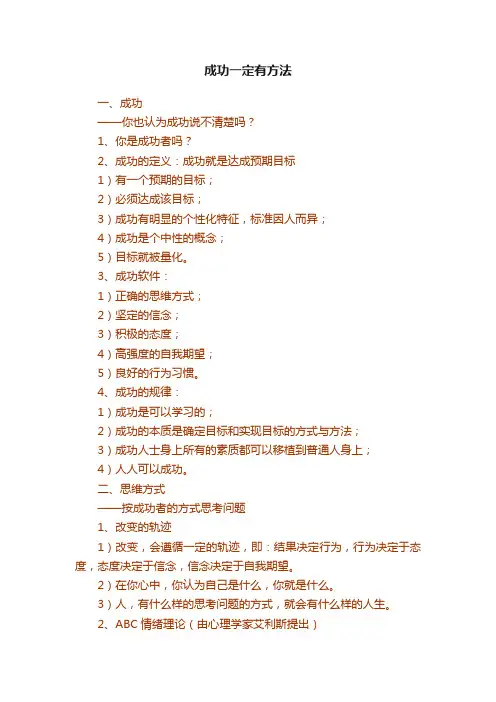 成功一定有方法

一、成功

——你也认为成功说不清楚吗？

1、你是成功者吗？

2、成功的定义：成功就是达成预期目标

1）有一个预期的目标；

2）必须达成该目标；

3）成功有明显的个性化特征，标准因人而异；

4）成功是个中性的概念；

5）目标就被量化。

3、成功软件：

1）正确的思维方式；

2）坚定的信念；

3）积极的态度；

4）高强度的自我期望；

5）良好的行为习惯。

4、成功的规律：

1）成功是可以学习的；

2）成功的本质是确定目标和实现目标的方式与方法；

3）成功人士身上所有的素质都可以移植到普通人身上；

4）人人可以成功。

二、思维方式

——按成功者的方式思考问题

1、改变的轨迹

1）改变，会遵循一定的轨迹，即：结果决定行为，行为决定于态度，态度决定于信念，信念决定于自我期望。

2）在你心中，你认为自己是什么，你就是什么。

3）人，有什么样的思考问题的方式，就会有什么样的人生。

2、ABC 情绪理论（由心理学家艾利斯提出）